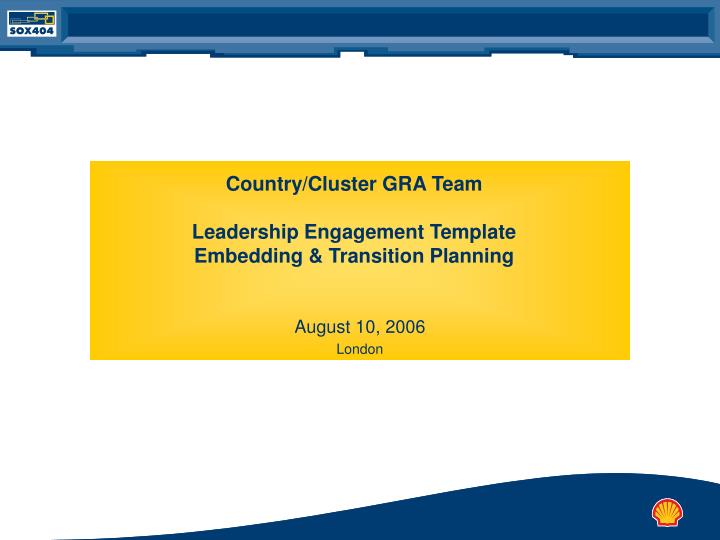 SOX404

Country/Cluster GRA Team

Leadership Engagement Template
Embedding & Transition Planning

August 10, 2006
London